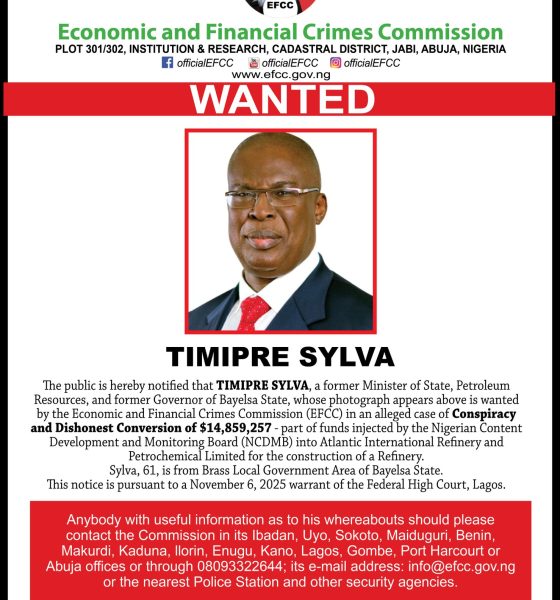 EFCC

Economic and Financial Crimes Commission
PLOT 301/302, INSTITUTION & RESEARCH, CADASTRAL DISTRICT, JABI, ABUJA, NIGERIA
officialEFCC officialEFCC officialEFCC
www.efcc.gov.ng

WANTED

TIMIPRE SYLVA

The public is hereby notified that TIMIPRE SYLVA, a former Minister of State, Petroleum Resources, and former Governor of Bayelsa State, whose photograph appears above is wanted by the Economic and Financial Crimes Commission (EFCC) in an alleged case of Conspiracy and Dishonest Conversion of $14,859,257 - part of funds injected by the Nigerian Content Development and Monitoring Board (NCDMB) into Atlantic International Refinery and Petrochemical Limited for the construction of a Refinery.
Sylva, 61, is from Brass Local Government Area of Bayelsa State.
This notice is pursuant to a November 6, 2025 warrant of the Federal High Court, Lagos.

Anybody with useful information as to his whereabouts should please contact the Commission in its Ibadan, Uyo, Sokoto, Maiduguri, Benin, Makurdi, Kaduna, Ilorin, Enugu, Kano, Lagos, Gombe, Port Harcourt or Abuja offices or through 08093322644; its e-mail address: info@efcc.gov.ng or the nearest Police Station and other security agencies.